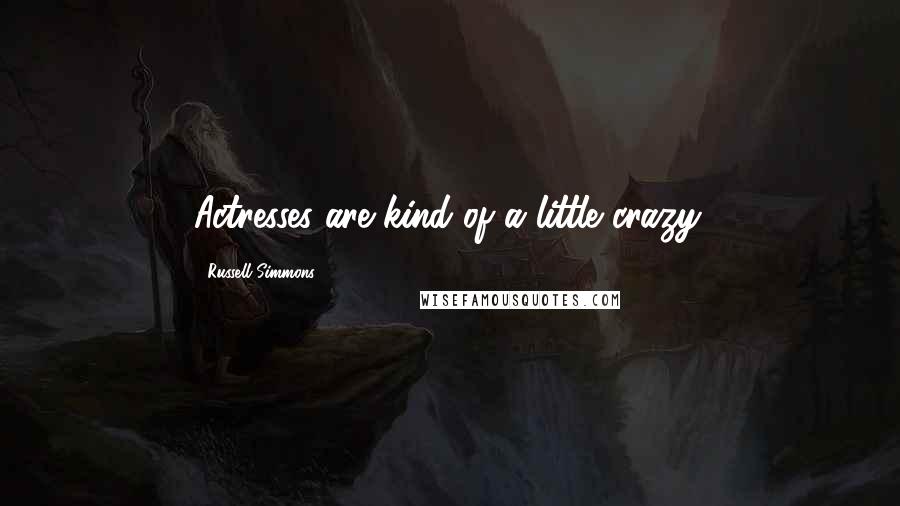 Actresses are kind of a little crazy.

Russell Simmons

WISEFAMOUSQUOTES.COM